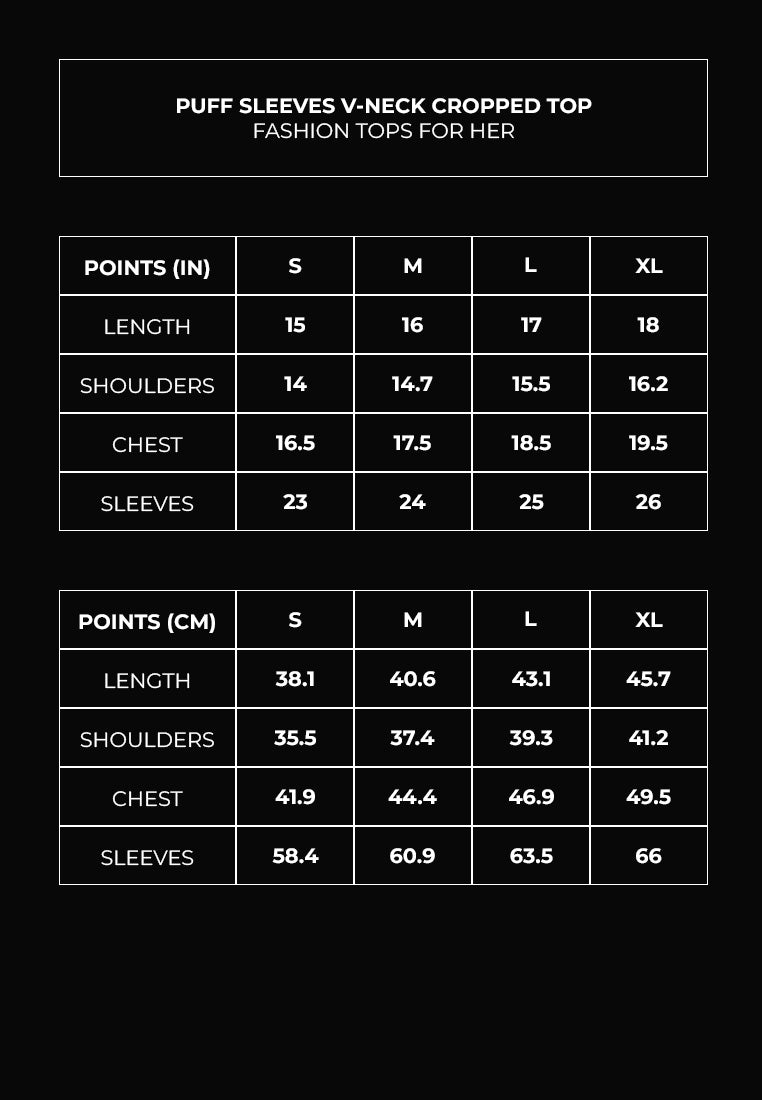 PUFF SLEEVES V-NECK CROPPED TOP
FASHION TOPS FOR HER

| POINTS (IN) | S | M | L | XL |
|---|---|---|---|---|
| LENGTH | 15 | 16 | 17 | 18 |
| SHOULDERS | 14 | 14.7 | 15.5 | 16.2 |
| CHEST | 16.5 | 17.5 | 18.5 | 19.5 |
| SLEEVES | 23 | 24 | 25 | 26 |

| POINTS (CM) | S | M | L | XL |
|---|---|---|---|---|
| LENGTH | 38.1 | 40.6 | 43.1 | 45.7 |
| SHOULDERS | 35.5 | 37.4 | 39.3 | 41.2 |
| CHEST | 41.9 | 44.4 | 46.9 | 49.5 |
| SLEEVES | 58.4 | 60.9 | 63.5 | 66 |